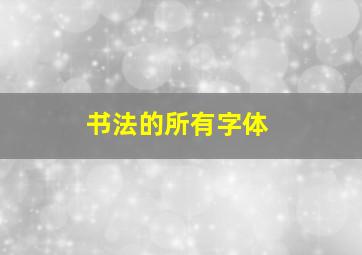 书法的所有字体